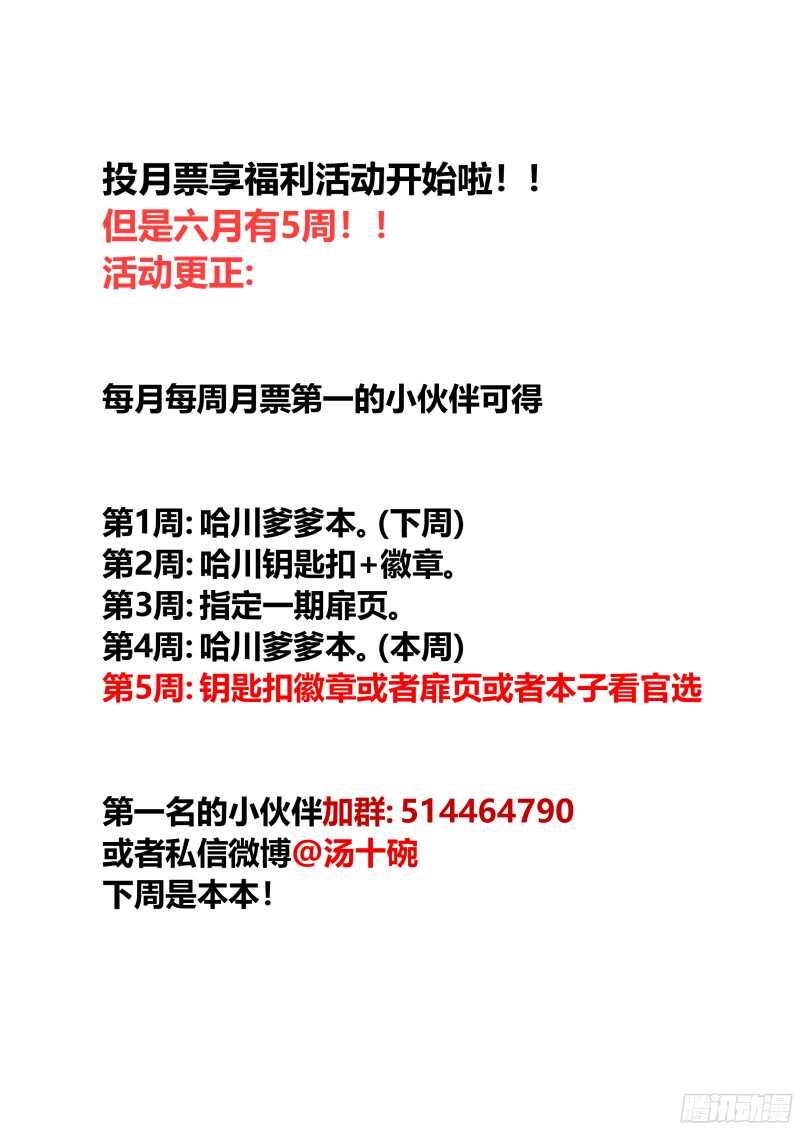 投月票享福利活动开始啦！！
但是六月有5周！！
活动更正:

每月每周月票第一的小伙伴可得

第1周: 哈川爹爹本。(下周)
第2周: 哈川钥匙扣+徽章。
第3周: 指定一期扉页。
第4周: 哈川爹爹本。(本周)
第5周: 钥匙扣徽章或者扉页或者本子看官选

第一名的小伙伴加群: 514464790
或者私信微博@汤十碗
下周是本本！

腾讯动漫